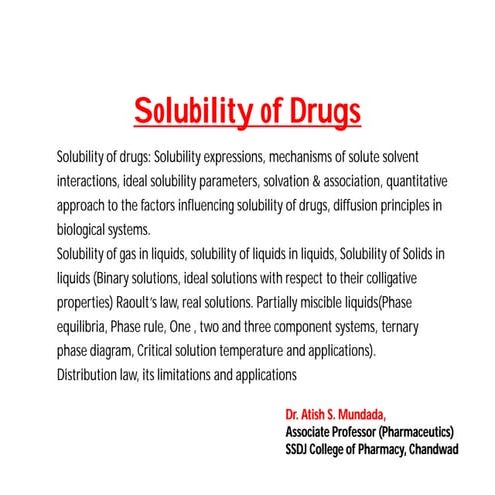 Solubility of Drugs

Solubility of drugs: Solubility expressions, mechanisms of solute solvent interactions, ideal solubility parameters, solvation & association, quantitative approach to the factors influencing solubility of drugs, diffusion principles in biological systems.
Solubility of gas in liquids, solubility of liquids in liquids, Solubility of Solids in liquids (Binary solutions, ideal solutions with respect to their colligative properties) Raoult's law, real solutions. Partially miscible liquids(Phase equilibria, Phase rule, One , two and three component systems, ternary phase diagram, Critical solution temperature and applications).
Distribution law, its limitations and applications

Dr. Atish S. Mundada,
Associate Professor (Pharmaceutics)
SSDJ College of Pharmacy, Chandwad